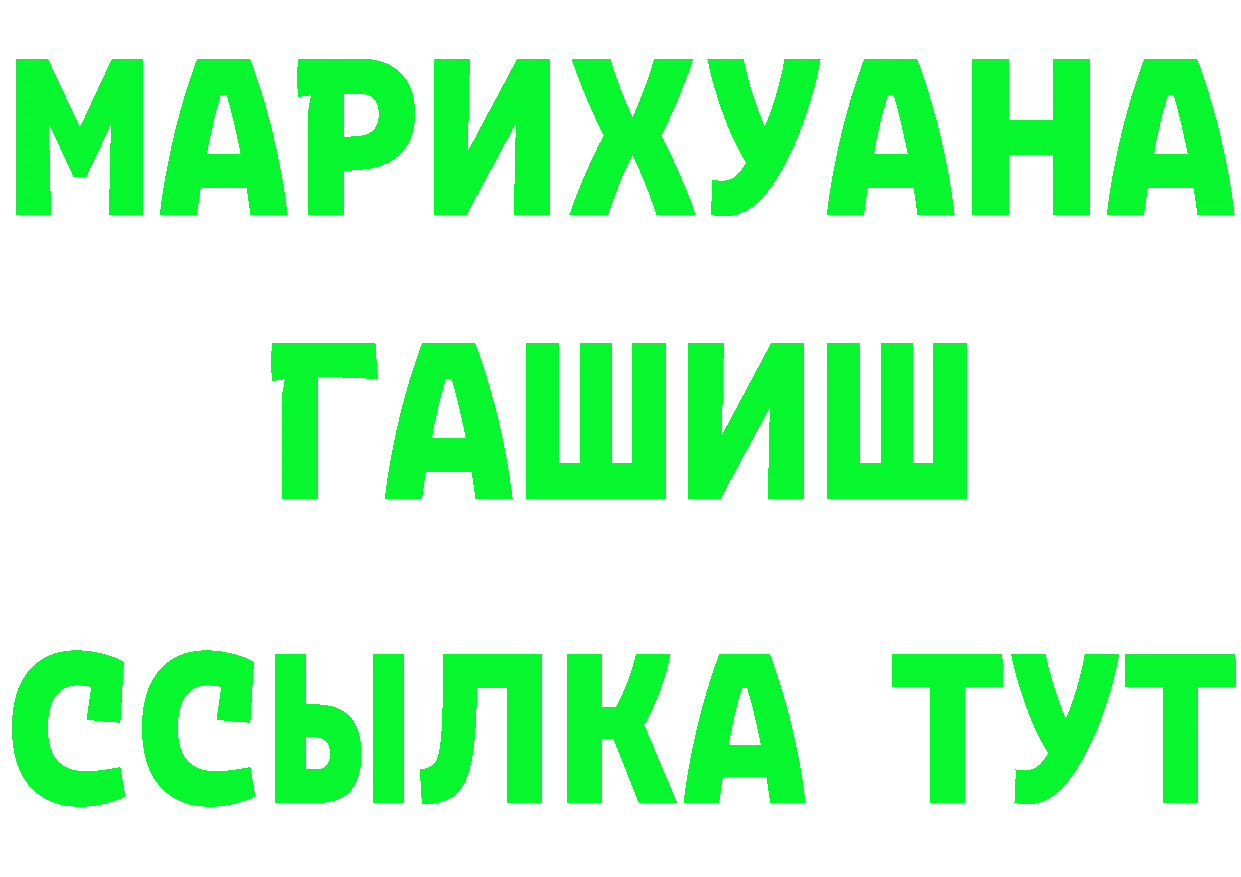 МАРИХУАНА
ГАШИШ
ССЫЛКА ТУТ